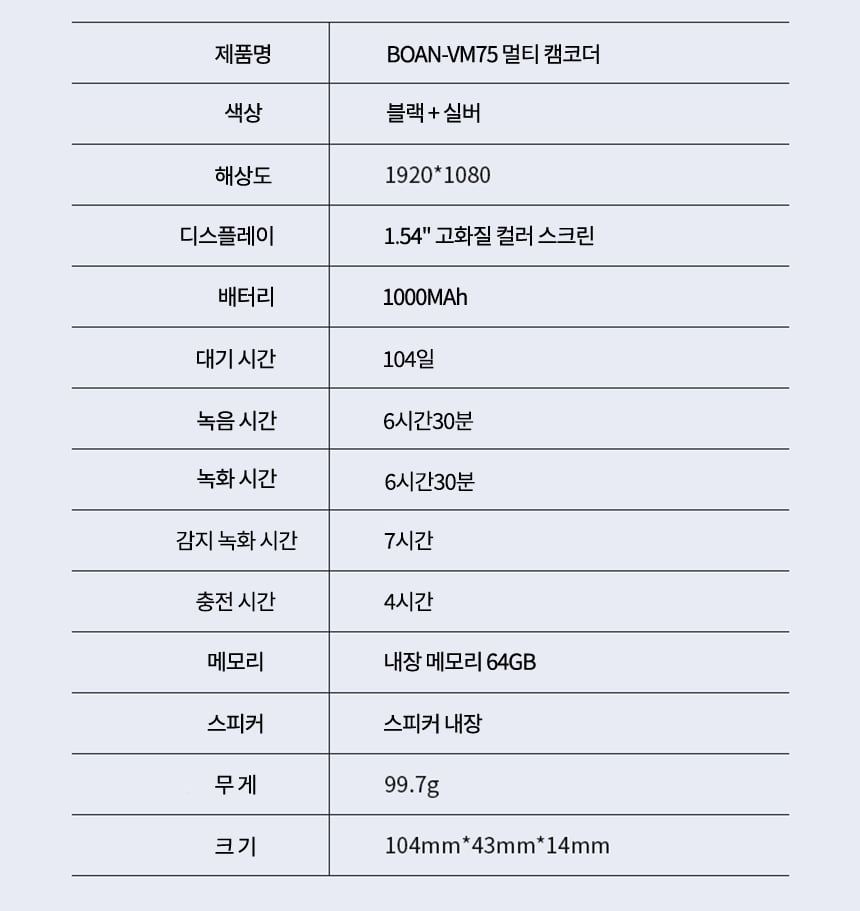 | 제품명 | BOAN-VM75 멀티 캠코더 |
|---|---|
| 색상 | 블랙 + 실버 |
| 해상도 | 1920*1080 |
| 디스플레이 | 1.54" 고화질 컬러 스크린 |
| 배터리 | 1000MAh |
| 대기 시간 | 104일 |
| 녹음 시간 | 6시간30분 |
| 녹화 시간 | 6시간30분 |
| 감지 녹화 시간 | 7시간 |
| 충전 시간 | 4시간 |
| 메모리 | 내장 메모리 64GB |
| 스피커 | 스피커 내장 |
| 무 게 | 99.7g |
| 크 기 | 104mm*43mm*14mm |